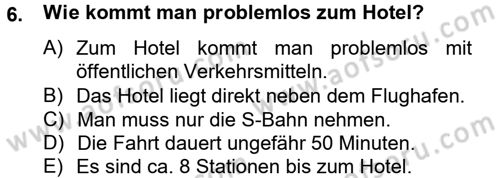 6. Wie kommt man problemlos zum Hotel?

A) Zum Hotel kommt man problemlos mit öffentlichen Verkehrsmitteln.
B) Das Hotel liegt direkt neben dem Flughafen.
C) Man muss nur die S-Bahn nehmen.
D) Die Fahrt dauert ungefähr 50 Minuten.
E) Es sind ca. 8 Stationen bis zum Hotel.

www.aofsoru.com